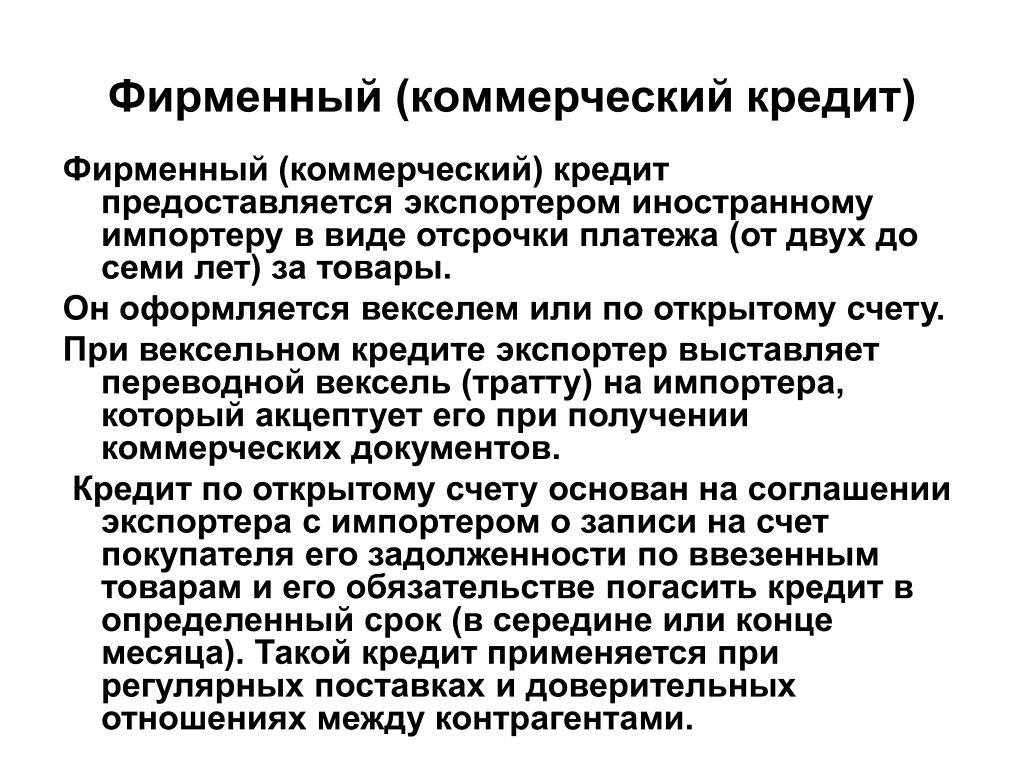 Фирменный (коммерческий кредит)

Фирменный (коммерческий) кредит предоставляется экспортером иностранному импортеру в виде отсрочки платежа (от двух до семи лет) за товары.

Он оформляется векселем или по открытому счету.

При вексельном кредите экспортер выставляет переводной вексель (тратту) на импортера, который акцептует его при получении коммерческих документов.

Кредит по открытому счету основан на соглашении экспортера с импортером о записи на счет покупателя его задолженности по ввезенным товарам и его обязательстве погасить кредит в определенный срок (в середине или конце месяца). Такой кредит применяется при регулярных поставках и доверительных отношениях между контрагентами.